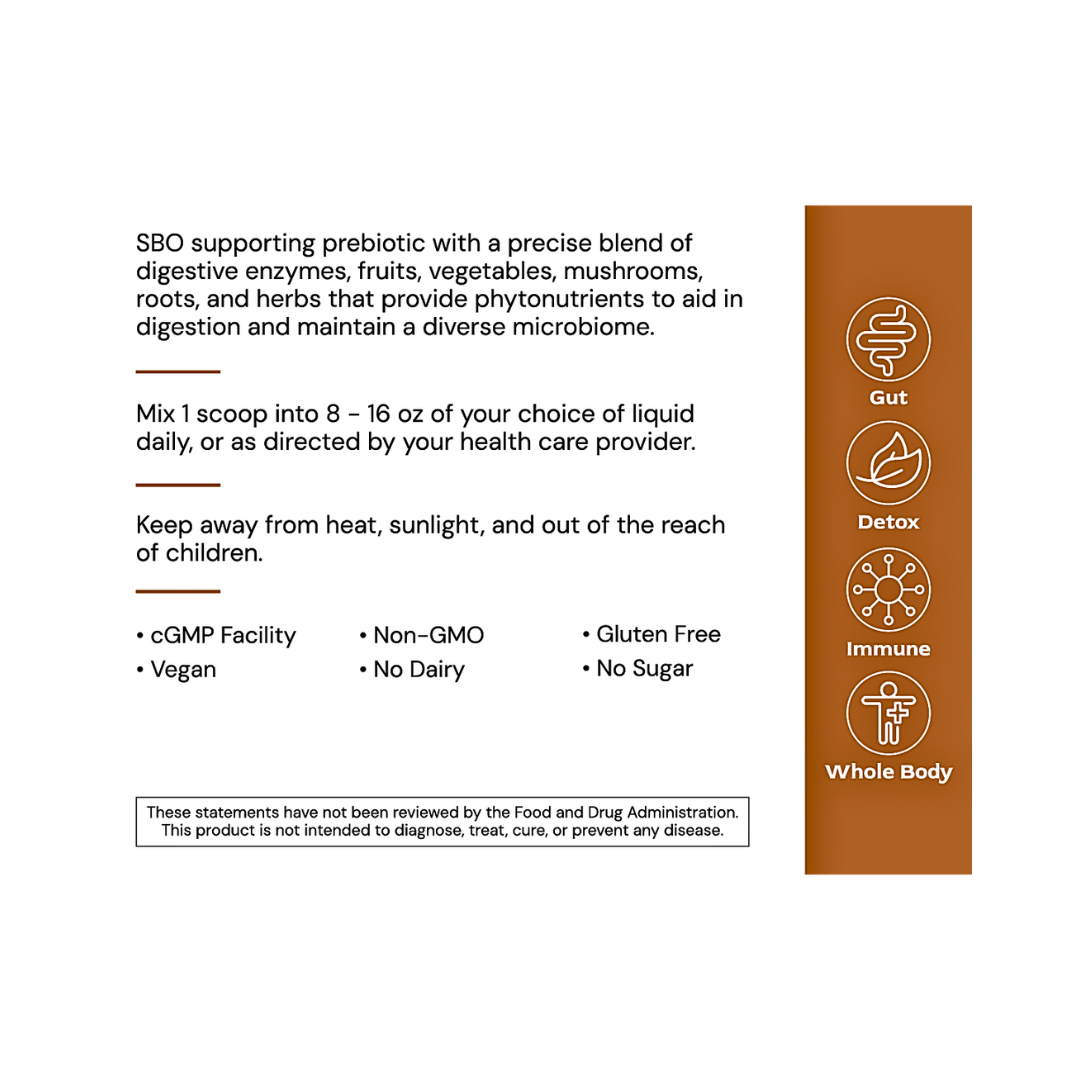 SBO supporting prebiotic with a precise blend of digestive enzymes, fruits, vegetables, mushrooms, roots, and herbs that provide phytonutrients to aid in digestion and maintain a diverse microbiome.

Mix 1 scoop into 8 - 16 oz of your choice of liquid daily, or as directed by your health care provider.

Keep away from heat, sunlight, and out of the reach of children.

• cGMP Facility
• Vegan
• Non-GMO
• No Dairy
• Gluten Free
• No Sugar

These statements have not been reviewed by the Food and Drug Administration. This product is not intended to diagnose, treat, cure, or prevent any disease.

Gut

Detox

Immune

Whole Body